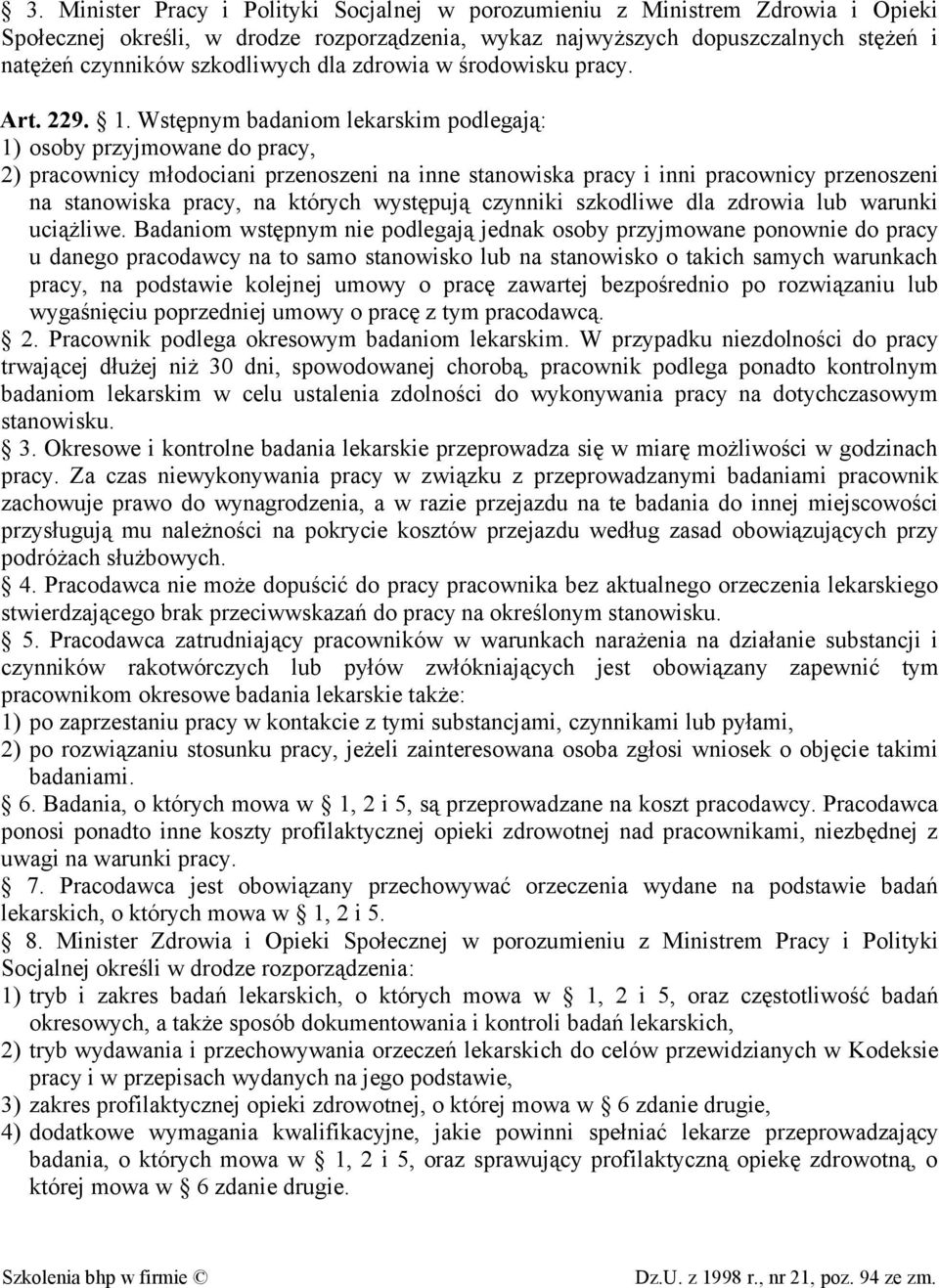 § 3. Minister Pracy i Polityki Socjalnej w porozumieniu z Ministrem Zdrowia i Opieki Społecznej określi, w drodze rozporządzenia, wykaz najwyższych dopuszczalnych stężeń i natężeń czynników szkodliwych dla zdrowia w środowisku pracy.

Art. 229. § 1. Wstępnym badaniom lekarskim podlegają:
1) osoby przyjmowane do pracy,
2) pracownicy młodociani przenoszeni na inne stanowiska pracy i inni pracownicy przenoszeni na stanowiska pracy, na których występują czynniki szkodliwe dla zdrowia lub warunki uciążliwe. Badaniom wstępnym nie podlegają jednak osoby przyjmowane ponownie do pracy u danego pracodawcy na to samo stanowisko lub na stanowisko o takich samych warunkach pracy, na podstawie kolejnej umowy o pracę zawartej bezpośrednio po rozwiązaniu lub wygaśnięciu poprzedniej umowy o pracę z tym pracodawcą.
§ 2. Pracownik podlega okresowym badaniom lekarskim. W przypadku niezdolności do pracy trwającej dłużej niż 30 dni, spowodowanej chorobą, pracownik podlega ponadto kontrolnym badaniom lekarskim w celu ustalenia zdolności do wykonywania pracy na dotychczasowym stanowisku.
§ 3. Okresowe i kontrolne badania lekarskie przeprowadza się w miarę możliwości w godzinach pracy. Za czas niewykonywania pracy w związku z przeprowadzanymi badaniami pracownik zachowuje prawo do wynagrodzenia, a w razie przejazdu na te badania do innej miejscowości przysługują mu należności na pokrycie kosztów przejazdu według zasad obowiązujących przy podróżach służbowych.
§ 4. Pracodawca nie może dopuścić do pracy pracownika bez aktualnego orzeczenia lekarskiego stwierdzającego brak przeciwwskazań do pracy na określonym stanowisku.
§ 5. Pracodawca zatrudniający pracowników w warunkach narażenia na działanie substancji i czynników rakotwórczych lub pyłów zwłókniających jest obowiązany zapewnić tym pracownikom okresowe badania lekarskie także:
1) po zaprzestaniu pracy w kontakcie z tymi substancjami, czynnikami lub pyłami,
2) po rozwiązaniu stosunku pracy, jeżeli zainteresowana osoba zgłosi wniosek o objęcie takimi badaniami.
§ 6. Badania, o których mowa w § 1, 2 i 5, są przeprowadzane na koszt pracodawcy. Pracodawca ponosi ponadto inne koszty profilaktycznej opieki zdrowotnej nad pracownikami, niezbędnej z uwagi na warunki pracy.
§ 7. Pracodawca jest obowiązany przechowywać orzeczenia wydane na podstawie badań lekarskich, o których mowa w § 1, 2 i 5.
§ 8. Minister Zdrowia i Opieki Społecznej w porozumieniu z Ministrem Pracy i Polityki Socjalnej określi w drodze rozporządzenia:
1) tryb i zakres badań lekarskich, o których mowa w § 1, 2 i 5, oraz częstotliwość badań okresowych, a także sposób dokumentowania i kontroli badań lekarskich,
2) tryb wydawania i przechowywania orzeczeń lekarskich do celów przewidzianych w Kodeksie pracy i w przepisach wydanych na jego podstawie,
3) zakres profilaktycznej opieki zdrowotnej, o której mowa w § 6 zdanie drugie,
4) dodatkowe wymagania kwalifikacyjne, jakie powinni spełniać lekarze przeprowadzający badania, o których mowa w § 1, 2 i 5, oraz sprawujący profilaktyczną opiekę zdrowotną, o której mowa w § 6 zdanie drugie.

Szkolenia bhp w firmie © Dz.U. z 1998 r., nr 21, poz. 94 ze zm.